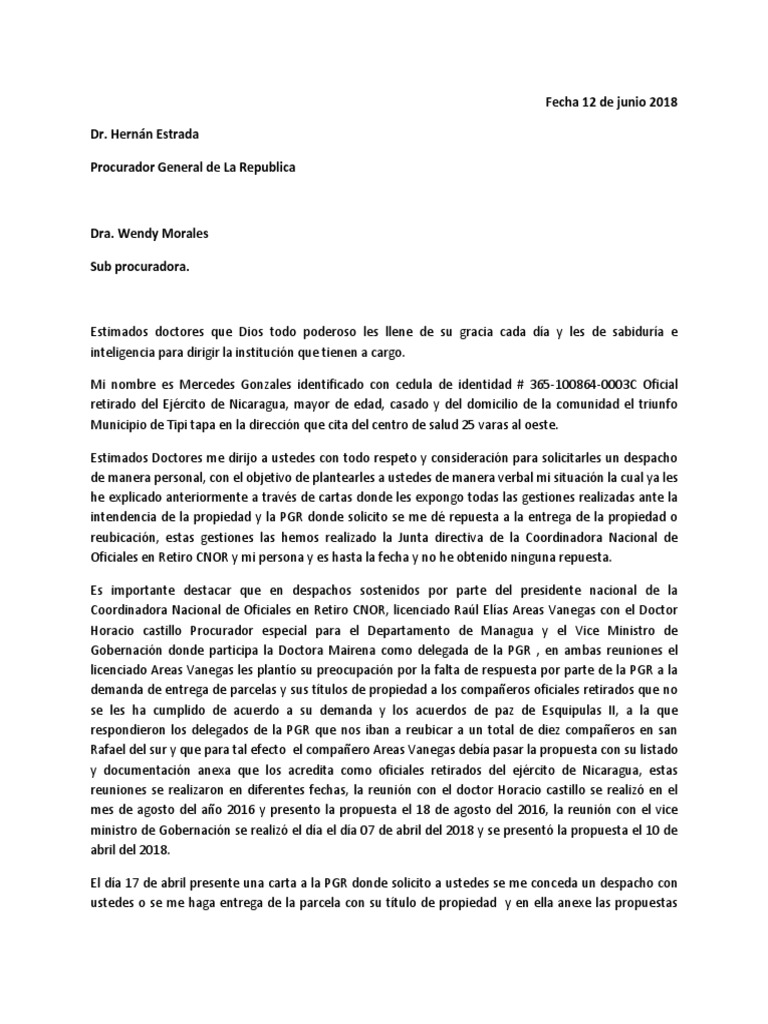 Fecha 12 de junio 2018

Dr. Hernán Estrada

Procurador General de La Republica

Dra. Wendy Morales

Sub procuradora.

Estimados doctores que Dios todo poderoso les llene de su gracia cada día y les de sabiduría e inteligencia para dirigir la institución que tienen a cargo.

Mi nombre es Mercedes Gonzales identificado con cedula de identidad # 365-100864-0003C Oficial retirado del Ejército de Nicaragua, mayor de edad, casado y del domicilio de la comunidad el triunfo Municipio de Tipi tapa en la dirección que cita del centro de salud 25 varas al oeste.

Estimados Doctores me dirijo a ustedes con todo respeto y consideración para solicitarles un despacho de manera personal, con el objetivo de plantearles a ustedes de manera verbal mi situación la cual ya les he explicado anteriormente a través de cartas donde les expongo todas las gestiones realizadas ante la intendencia de la propiedad y la PGR donde solicito se me dé repuesta a la entrega de la propiedad o reubicación, estas gestiones las hemos realizado la Junta directiva de la Coordinadora Nacional de Oficiales en Retiro CNOR y mi persona y es hasta la fecha y no he obtenido ninguna repuesta.

Es importante destacar que en despachos sostenidos por parte del presidente nacional de la Coordinadora Nacional de Oficiales en Retiro CNOR, licenciado Raúl Elías Areas Vanegas con el Doctor Horacio castillo Procurador especial para el Departamento de Managua y el Vice Ministro de Gobernación donde participa la Doctora Mairena como delegada de la PGR , en ambas reuniones el licenciado Areas Vanegas les plantio su preocupación por la falta de respuesta por parte de la PGR a la demanda de entrega de parcelas y sus títulos de propiedad a los compañeros oficiales retirados que no se les ha cumplido de acuerdo a su demanda y los acuerdos de paz de Esquipulas II, a la que respondieron los delegados de la PGR que nos iban a reubicar a un total de diez compañeros en san Rafael del sur y que para tal efecto el compañero Areas Vanegas debía pasar la propuesta con su listado y documentación anexa que los acredita como oficiales retirados del ejército de Nicaragua, estas reuniones se realizaron en diferentes fechas, la reunión con el doctor Horacio castillo se realizó en el mes de agosto del año 2016 y presento la propuesta el 18 de agosto del 2016, la reunión con el vice ministro de Gobernación se realizó el día el día 07 de abril del 2018 y se presentó la propuesta el 10 de abril del 2018.

El día 17 de abril presente una carta a la PGR donde solicito a ustedes se me conceda un despacho con ustedes o se me haga entrega de la parcela con su título de propiedad y en ella anexe las propuestas